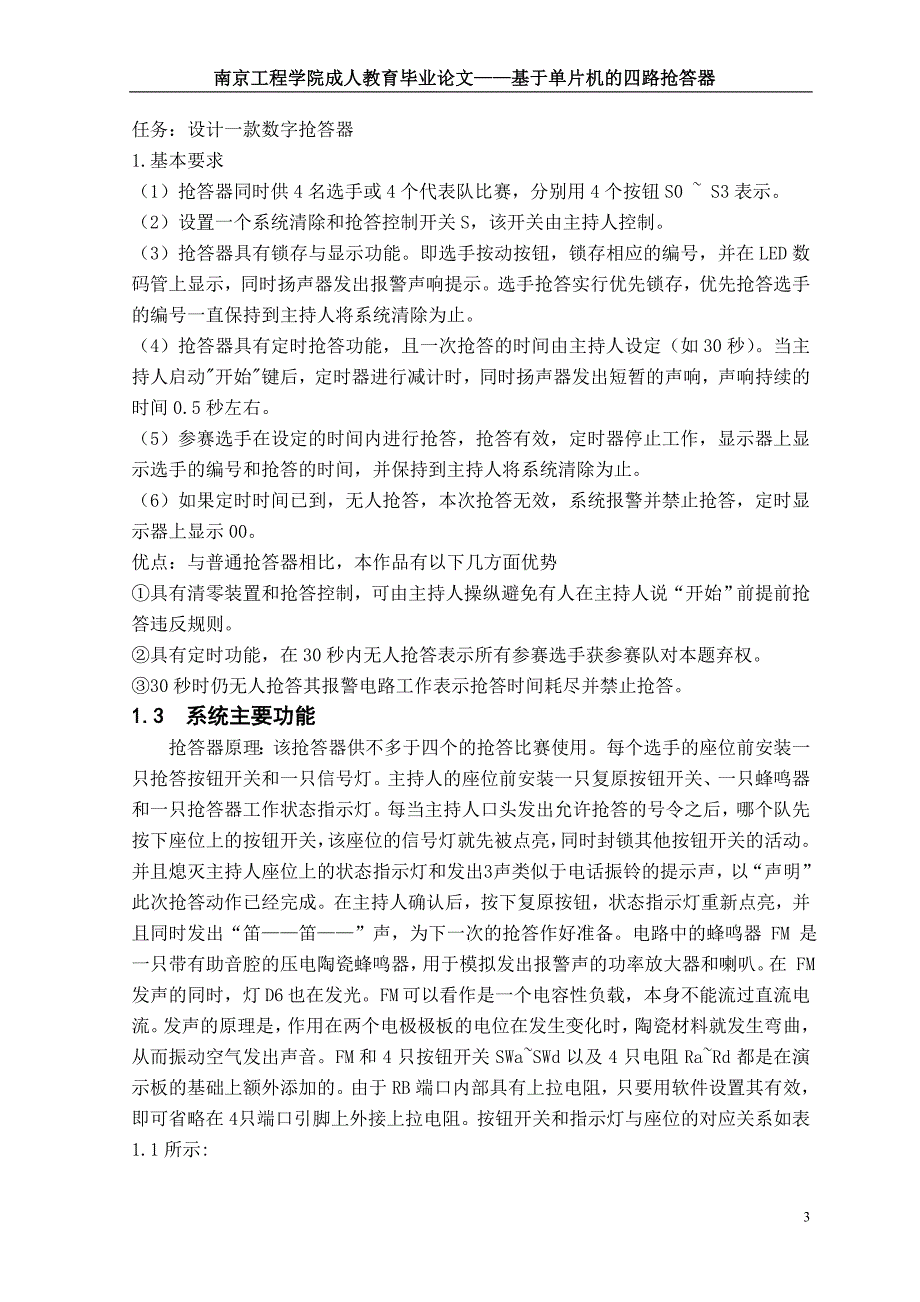 南京工程学院成人教育毕业论文——基于单片机的四路抢答器

任务：设计一款数字抢答器
1.基本要求
（1）抢答器同时供 4 名选手或 4 个代表队比赛，分别用 4 个按钮 S0 ~ S3 表示。
（2）设置一个系统清除和抢答控制开关 S，该开关由主持人控制。
（3）抢答器具有锁存与显示功能。即选手按动按钮，锁存相应的编号，并在 LED 数码管上显示，同时扬声器发出报警声响提示。选手抢答实行优先锁存，优先抢答选手的编号一直保持到主持人将系统清除为止。
（4）抢答器具有定时抢答功能，且一次抢答的时间由主持人设定（如 30 秒）。当主持人启动"开始"键后，定时器进行减计时，同时扬声器发出短暂的声响，声响持续的时间 0.5 秒左右。
（5）参赛选手在设定的时间内进行抢答，抢答有效，定时器停止工作，显示器上显示选手的编号和抢答的时间，并保持到主持人将系统清除为止。
（6）如果定时时间已到，无人抢答，本次抢答无效，系统报警并禁止抢答，定时显示器上显示 00。
优点：与普通抢答器相比，本作品有以下几方面优势
①具有清零装置和抢答控制，可由主持人操纵避免有人在主持人说“开始”前提前抢答违反规则。
②具有定时功能，在 30 秒内无人抢答表示所有参赛选手获参赛队对本题弃权。
③30 秒时仍无人抢答其报警电路工作表示抢答时间耗尽并禁止抢答。

1.3 系统主要功能

抢答器原理：该抢答器供不多于四个的抢答比赛使用。每个选手的座位前安装一只抢答按钮开关和一只信号灯。主持人的座位前安装一只复原按钮开关、一只蜂鸣器和一只抢答器工作状态指示灯。每当主持人口头发出允许抢答的号令之后，哪个队先按下座位上的按钮开关，该座位的信号灯就先被点亮，同时封锁其他按钮开关的活动。并且熄灭主持人座位上的状态指示灯和发出3声类似于电话振铃的提示声，以“声明”此次抢答动作已经完成。在主持人确认后，按下复原按钮，状态指示灯重新点亮，并且同时发出“笛——笛——”声，为下一次的抢答作好准备。电路中的蜂鸣器 FM 是一只带有助音腔的压电陶瓷蜂鸣器，用于模拟发出报警声的功率放大器和喇叭。在 FM 发声的同时，灯 D6 也在发光。FM 可以看作是一个电容性负载，本身不能流过直流电流。发声的原理是，作用在两个电极极板的电位在发生变化时，陶瓷材料就发生弯曲，从而振动空气发出声音。FM 和 4 只按钮开关 SWa~SWd 以及 4 只电阻 Ra~Rd 都是在演示板的基础上额外添加的。由于 RB 端口内部具有上拉电阻，只要用软件设置其有效，即可省略在 4只端口引脚上外接上拉电阻。按钮开关和指示灯与座位的对应关系如表 1.1 所示:

3